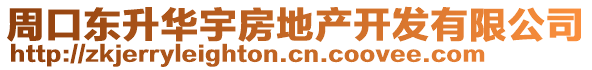 周口东升华宇房地产开发有限公司
http://zkjerryleighton.cn.coovee.com